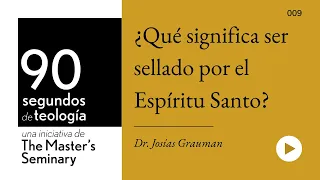 90
segundos
de teología

una iniciativa de
The Master's
Seminary

009

¿Qué significa ser sellado por el Espíritu Santo?

Dr. Josias Grauman